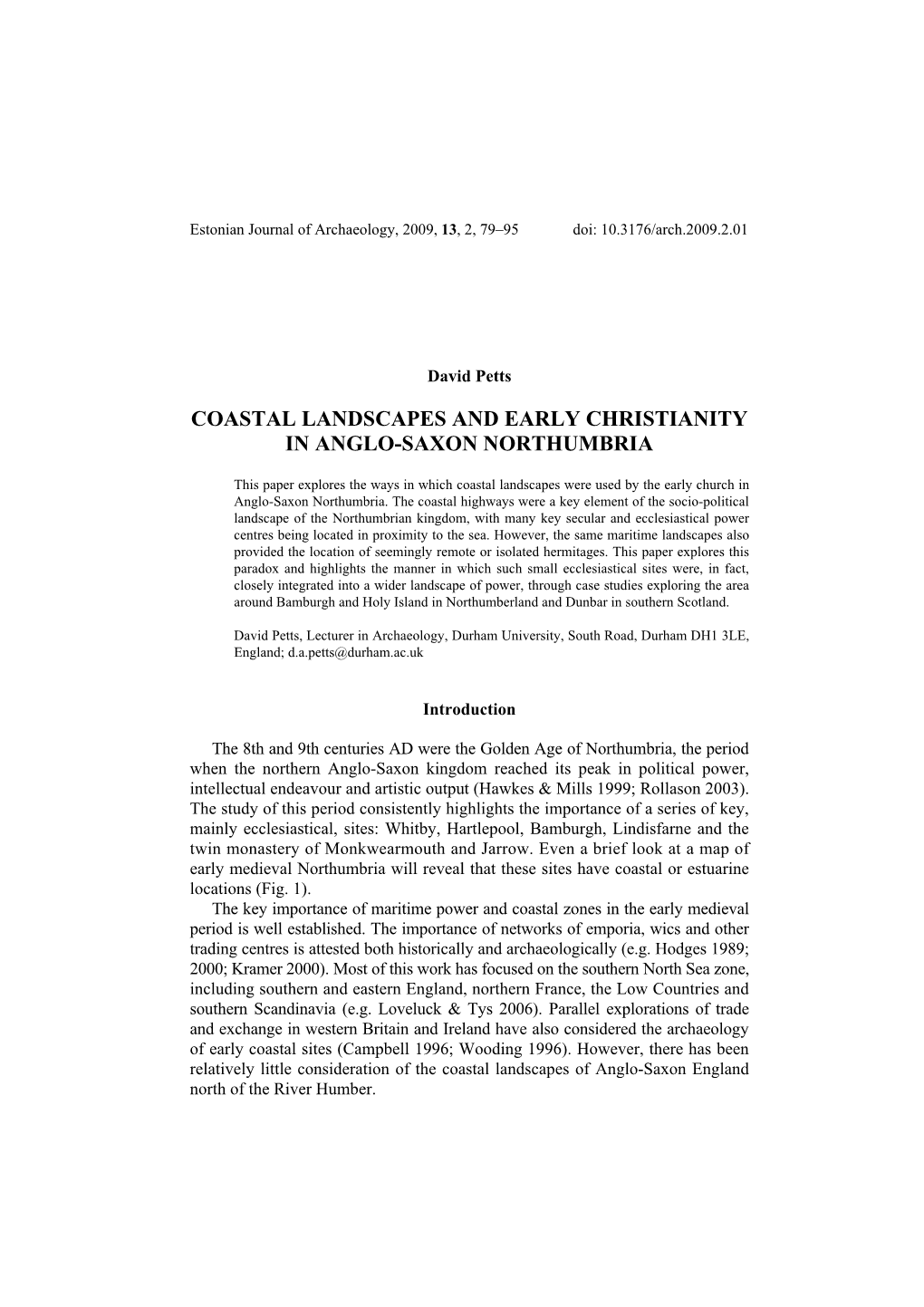 Estonian Journal of Archaeology, 2009, 13, 2, 79–95 doi: 10.3176/arch.2009.2.01

David Petts

COASTAL LANDSCAPES AND EARLY CHRISTIANITY IN ANGLO-SAXON NORTHUMBRIA

This paper explores the ways in which coastal landscapes were used by the early church in Anglo-Saxon Northumbria. The coastal highways were a key element of the socio-political landscape of the Northumbrian kingdom, with many key secular and ecclesiastical power centres being located in proximity to the sea. However, the same maritime landscapes also provided the location of seemingly remote or isolated hermitages. This paper explores this paradox and highlights the manner in which such small ecclesiastical sites were, in fact, closely integrated into a wider landscape of power, through case studies exploring the area around Bamburgh and Holy Island in Northumberland and Dunbar in southern Scotland.

David Petts, Lecturer in Archaeology, Durham University, South Road, Durham DH1 3LE, England; d.a.petts@durham.ac.uk

Introduction

The 8th and 9th centuries AD were the Golden Age of Northumbria, the period when the northern Anglo-Saxon kingdom reached its peak in political power, intellectual endeavour and artistic output (Hawkes & Mills 1999; Rollason 2003). The study of this period consistently highlights the importance of a series of key, mainly ecclesiastical, sites: Whitby, Hartlepool, Bamburgh, Lindisfarne and the twin monastery of Monkwearmouth and Jarrow. Even a brief look at a map of early medieval Northumbria will reveal that these sites have coastal or estuarine locations (Fig. 1).

The key importance of maritime power and coastal zones in the early medieval period is well established. The importance of networks of emporia, wics and other trading centres is attested both historically and archaeologically (e.g. Hodges 1989; 2000; Kramer 2000). Most of this work has focused on the southern North Sea zone, including southern and eastern England, northern France, the Low Countries and southern Scandinavia (e.g. Loveluck & Tys 2006). Parallel explorations of trade and exchange in western Britain and Ireland have also considered the archaeology of early coastal sites (Campbell 1996; Wooding 1996). However, there has been relatively little consideration of the coastal landscapes of Anglo-Saxon England north of the River Humber.